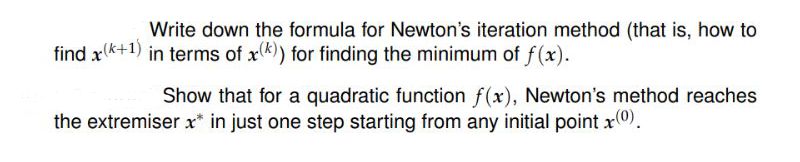 Write down the formula for Newton's iteration method (that is, how to find $x^{(k+1)}$ in terms of $x^{(k)}$) for finding the minimum of $f(x)$.

Show that for a quadratic function $f(x)$, Newton's method reaches the extremiser $x^*$ in just one step starting from any initial point $x^{(0)}$.